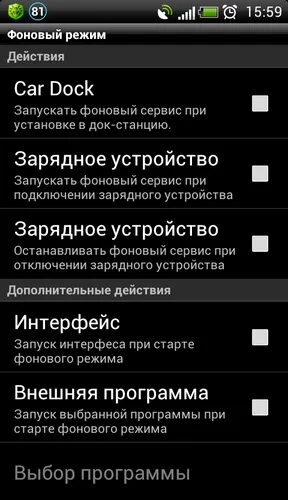 81 15:59

Фоновый режим

Действия

Car Dock
Запускать фоновый сервис при установке в док-станцию.

Зарядное устройство
Запускать фоновый сервис при подключении зарядного устройства

Зарядное устройство
Останавливать фоновый сервис при отключении зарядного устройства

Дополнительные действия

Интерфейс
Запуск интерфеса при старте фонового режима

Внешняя программа
Запуск выбранной программы при старте фонового режима

Выбор программы